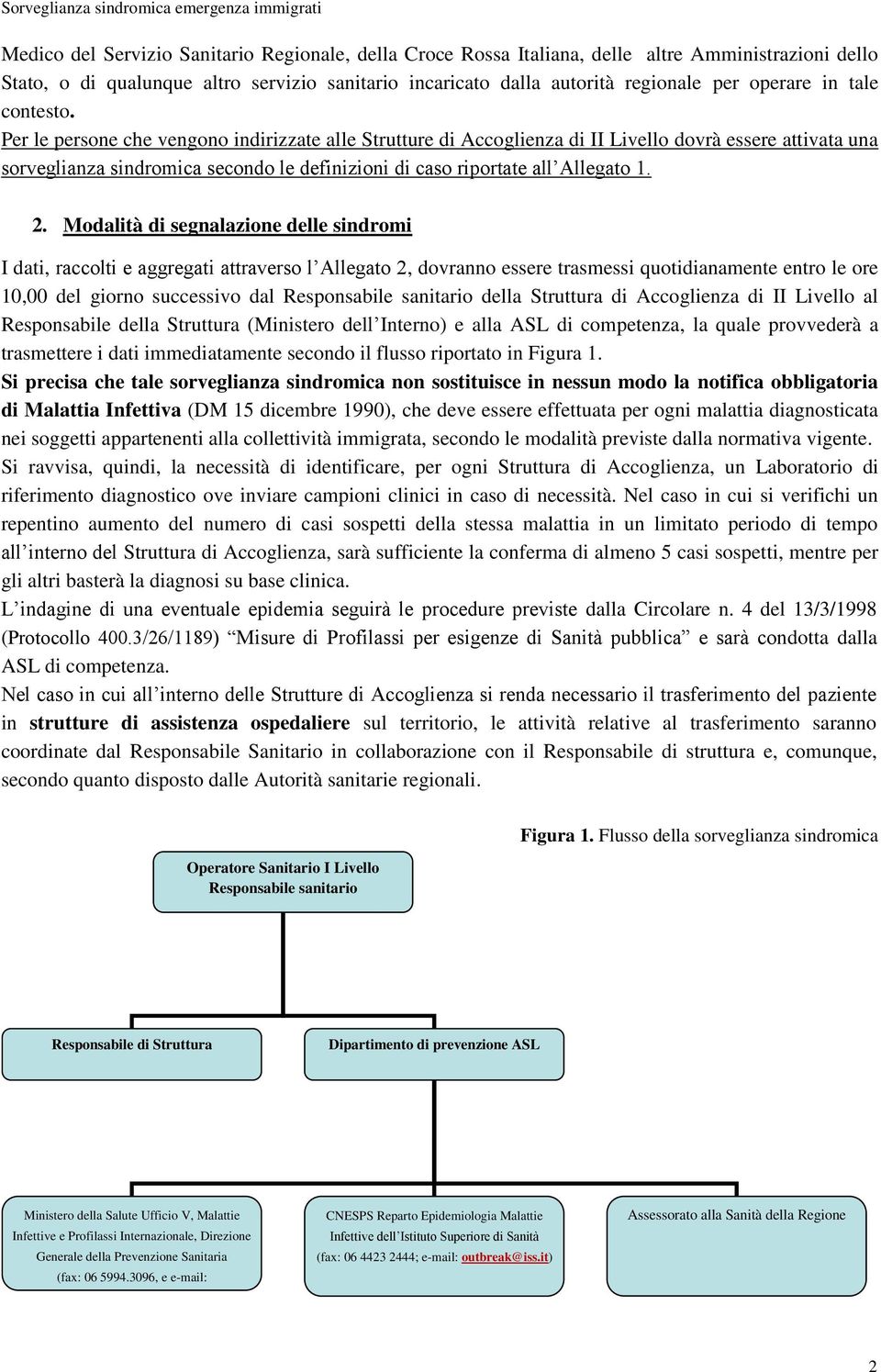 Sorveglianza sindromica emergenza immigrati

Medico del Servizio Sanitario Regionale, della Croce Rossa Italiana, delle altre Amministrazioni dello Stato, o di qualunque altro servizio sanitario incaricato dalla autorità regionale per operare in tale contesto.
Per le persone che vengono indirizzate alle Strutture di Accoglienza di II Livello dovrà essere attivata una sorveglianza sindromica secondo le definizioni di caso riportate all'Allegato 1.

2. Modalità di segnalazione delle sindromi

I dati, raccolti e aggregati attraverso l'Allegato 2, dovranno essere trasmessi quotidianamente entro le ore 10,00 del giorno successivo dal Responsabile sanitario della Struttura di Accoglienza di II Livello al Responsabile della Struttura (Ministero dell'Interno) e alla ASL di competenza, la quale provvederà a trasmettere i dati immediatamente secondo il flusso riportato in Figura 1.
Si precisa che tale sorveglianza sindromica non sostituisce in nessun modo la notifica obbligatoria di Malattia Infettiva (DM 15 dicembre 1990), che deve essere effettuata per ogni malattia diagnosticata nei soggetti appartenenti alla collettività immigrata, secondo le modalità previste dalla normativa vigente.
Si ravvisa, quindi, la necessità di identificare, per ogni Struttura di Accoglienza, un Laboratorio di riferimento diagnostico ove inviare campioni clinici in caso di necessità. Nel caso in cui si verifichi un repentino aumento del numero di casi sospetti della stessa malattia in un limitato periodo di tempo all'interno del Struttura di Accoglienza, sarà sufficiente la conferma di almeno 5 casi sospetti, mentre per gli altri basterà la diagnosi su base clinica.
L'indagine di una eventuale epidemia seguirà le procedure previste dalla Circolare n. 4 del 13/3/1998 (Protocollo 400.3/26/1189) "Misure di Profilassi per esigenze di Sanità pubblica" e sarà condotta dalla ASL di competenza.
Nel caso in cui all'interno delle Strutture di Accoglienza si renda necessario il trasferimento del paziente in strutture di assistenza ospedaliere sul territorio, le attività relative al trasferimento saranno coordinate dal Responsabile Sanitario in collaborazione con il Responsabile di struttura e, comunque, secondo quanto disposto dalle Autorità sanitarie regionali.

Figura 1. Flusso della sorveglianza sindromica

Operatore Sanitario I Livello
Responsabile sanitario

Responsabile di Struttura

Dipartimento di prevenzione ASL

Ministero della Salute Ufficio V, Malattie Infettive e Profilassi Internazionale, Direzione Generale della Prevenzione Sanitaria (fax: 06 5994.3096, e e-mail:

CNESPS Reparto Epidemiologia Malattie Infettive dell'Istituto Superiore di Sanità (fax: 06 4423 2444; e-mail: outbreak@iss.it)

Assessorato alla Sanità della Regione

2